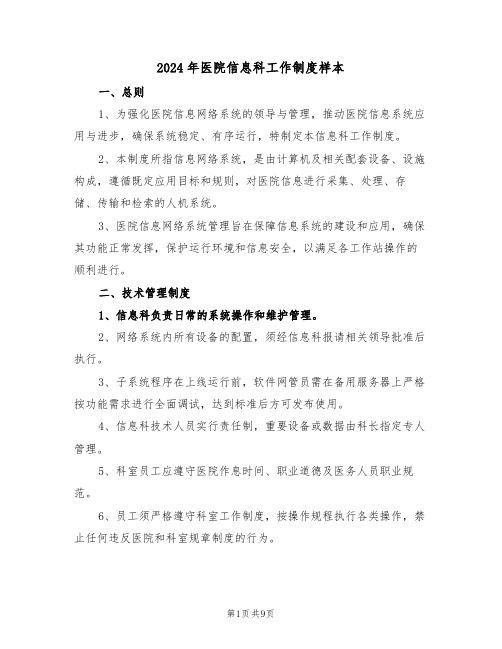 2024年医院信息科工作制度样本

一、总则

1、为强化医院信息网络系统的领导与管理，推动医院信息系统应用与进步，确保系统稳定、有序运行，特制定本信息科工作制度。

2、本制度所指信息网络系统，是由计算机及相关配套设备、设施构成，遵循既定应用目标和规则，对医院信息进行采集、处理、存储、传输和检索的人机系统。

3、医院信息网络系统管理旨在保障信息系统的建设和应用，确保其功能正常发挥，保护运行环境和信息安全，以满足各工作站操作的顺利进行。

二、技术管理制度

1、信息科负责日常的系统操作和维护管理。

2、网络系统内所有设备的配置，须经信息科报请相关领导批准后执行。

3、子系统程序在上线运行前，软件网管员需在备用服务器上严格按功能需求进行全面调试，达到标准后方可发布使用。

4、信息科技术人员实行责任制，重要设备或数据由科长指定专人管理。

5、科室员工应遵守医院作息时间、职业道德及医务人员职业规范。

6、员工须严格遵守科室工作制度，按操作规程执行各类操作，禁止任何违反医院和科室规章制度的行为。

第1页共9页